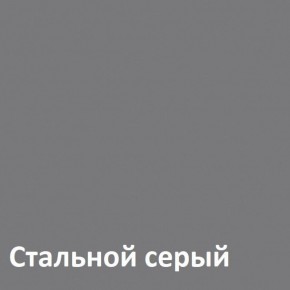 Стальной серый